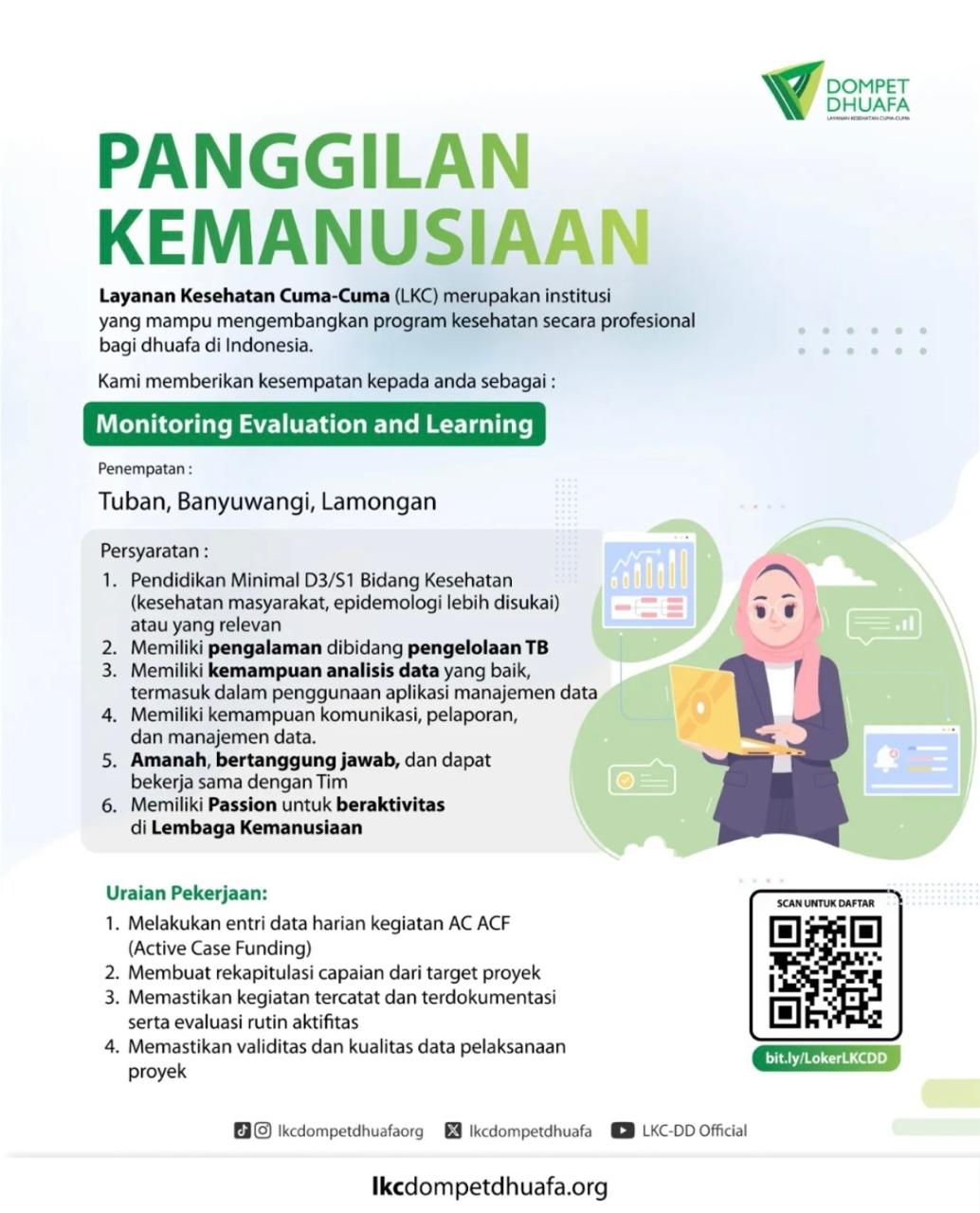 DOMPET DHUAFA
LAYANAN KESEHATAN CUMA-CUMA

PANGGILAN KEMANUSIAAN

Layanan Kesehatan Cuma-Cuma (LKC) merupakan institusi yang mampu mengembangkan program kesehatan secara profesional bagi dhuafa di Indonesia.

Kami memberikan kesempatan kepada anda sebagai :

Monitoring Evaluation and Learning

Penempatan :

Tuban, Banyuwangi, Lamongan

Persyaratan :
1. Pendidikan Minimal D3/S1 Bidang Kesehatan (kesehatan masyarakat, epidemologi lebih disukai) atau yang relevan
2. Memiliki pengalaman dibidang pengelolaan TB
3. Memiliki kemampuan analisis data yang baik, termasuk dalam penggunaan aplikasi manajemen data
4. Memiliki kemampuan komunikasi, pelaporan, dan manajemen data.
5. Amanah, bertanggung jawab, dan dapat bekerja sama dengan Tim
6. Memiliki Passion untuk beraktivitas di Lembaga Kemanusiaan

Uraian Pekerjaan:
1. Melakukan entri data harian kegiatan AC ACF (Active Case Funding)
2. Membuat rekapitulasi capaian dari target proyek
3. Memastikan kegiatan tercatat dan terdokumentasi serta evaluasi rutin aktifitas
4. Memastikan validitas dan kualitas data pelaksanaan proyek

SCAN UNTUK DAFTAR

bit.ly/LokerLKCDD

lkcdompetdhuafaorg lkcdompetdhuafa LKC-DD Official

lkcdompetdhuafa.org